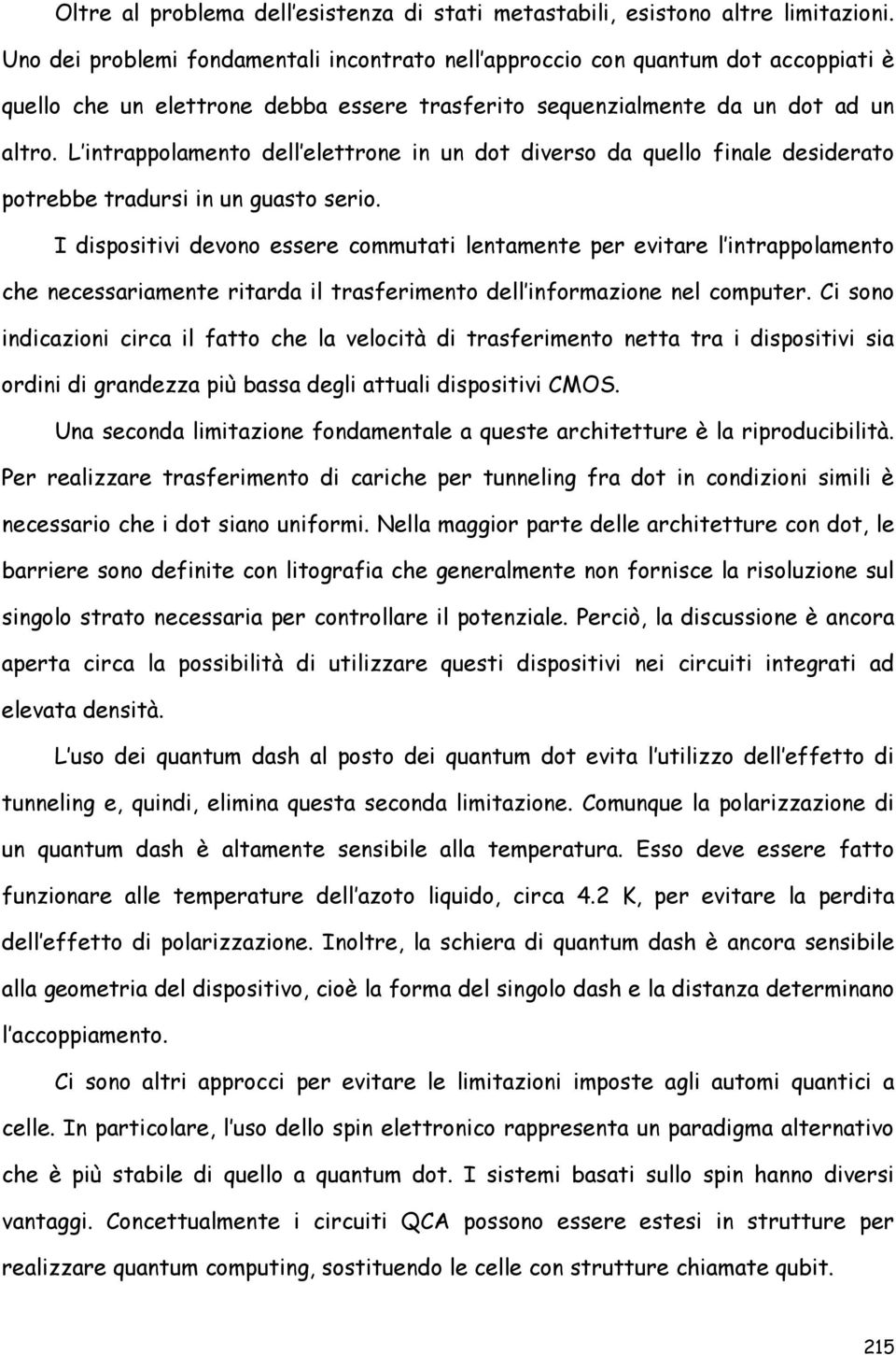 Oltre al problema dell'esistenza di stati metastabili, esistono altre limitazioni. Uno dei problemi fondamentali incontrato nell'approccio con quantum dot accoppiati è quello che un elettrone debba essere trasferito sequenzialmente da un dot ad un altro. L'intrappolamento dell'elettrone in un dot diverso da quello finale desiderato potrebbe tradursi in un guasto serio.

I dispositivi devono essere commutati lentamente per evitare l'intrappolamento che necessariamente ritarda il trasferimento dell'informazione nel computer. Ci sono indicazioni circa il fatto che la velocità di trasferimento netta tra i dispositivi sia ordini di grandezza più bassa degli attuali dispositivi CMOS.

Una seconda limitazione fondamentale a queste architetture è la riproducibilità. Per realizzare trasferimento di cariche per tunneling fra dot in condizioni simili è necessario che i dot siano uniformi. Nella maggior parte delle architetture con dot, le barriere sono definite con litografia che generalmente non fornisce la risoluzione sul singolo strato necessaria per controllare il potenziale. Perciò, la discussione è ancora aperta circa la possibilità di utilizzare questi dispositivi nei circuiti integrati ad elevata densità.

L'uso dei quantum dash al posto dei quantum dot evita l'utilizzo dell'effetto di tunneling e, quindi, elimina questa seconda limitazione. Comunque la polarizzazione di un quantum dash è altamente sensibile alla temperatura. Esso deve essere fatto funzionare alle temperature dell'azoto liquido, circa 4.2 K, per evitare la perdita dell'effetto di polarizzazione. Inoltre, la schiera di quantum dash è ancora sensibile alla geometria del dispositivo, cioè la forma del singolo dash e la distanza determinano l'accoppiamento.

Ci sono altri approcci per evitare le limitazioni imposte agli automi quantici a celle. In particolare, l'uso dello spin elettronico rappresenta un paradigma alternativo che è più stabile di quello a quantum dot. I sistemi basati sullo spin hanno diversi vantaggi. Concettualmente i circuiti QCA possono essere estesi in strutture per realizzare quantum computing, sostituendo le celle con strutture chiamate qubit.

215